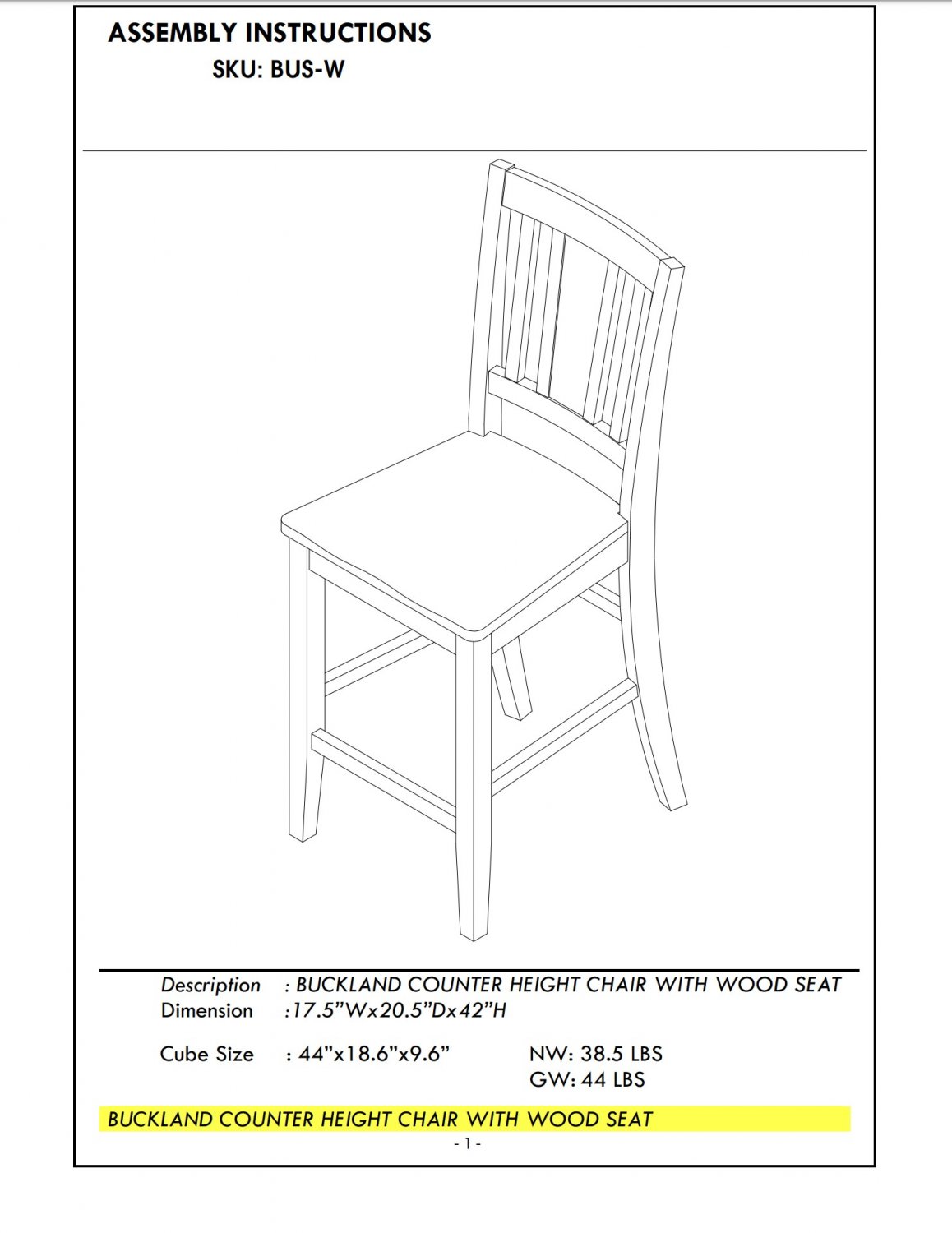 ASSEMBLY INSTRUCTIONS
SKU: BUS-W

Description : BUCKLAND COUNTER HEIGHT CHAIR WITH WOOD SEAT
Dimension :17.5”Wx20.5”Dx42”H

Cube Size : 44”x18.6”x9.6”
NW: 38.5 LBS
GW: 44 LBS

BUCKLAND COUNTER HEIGHT CHAIR WITH WOOD SEAT

- 1 -